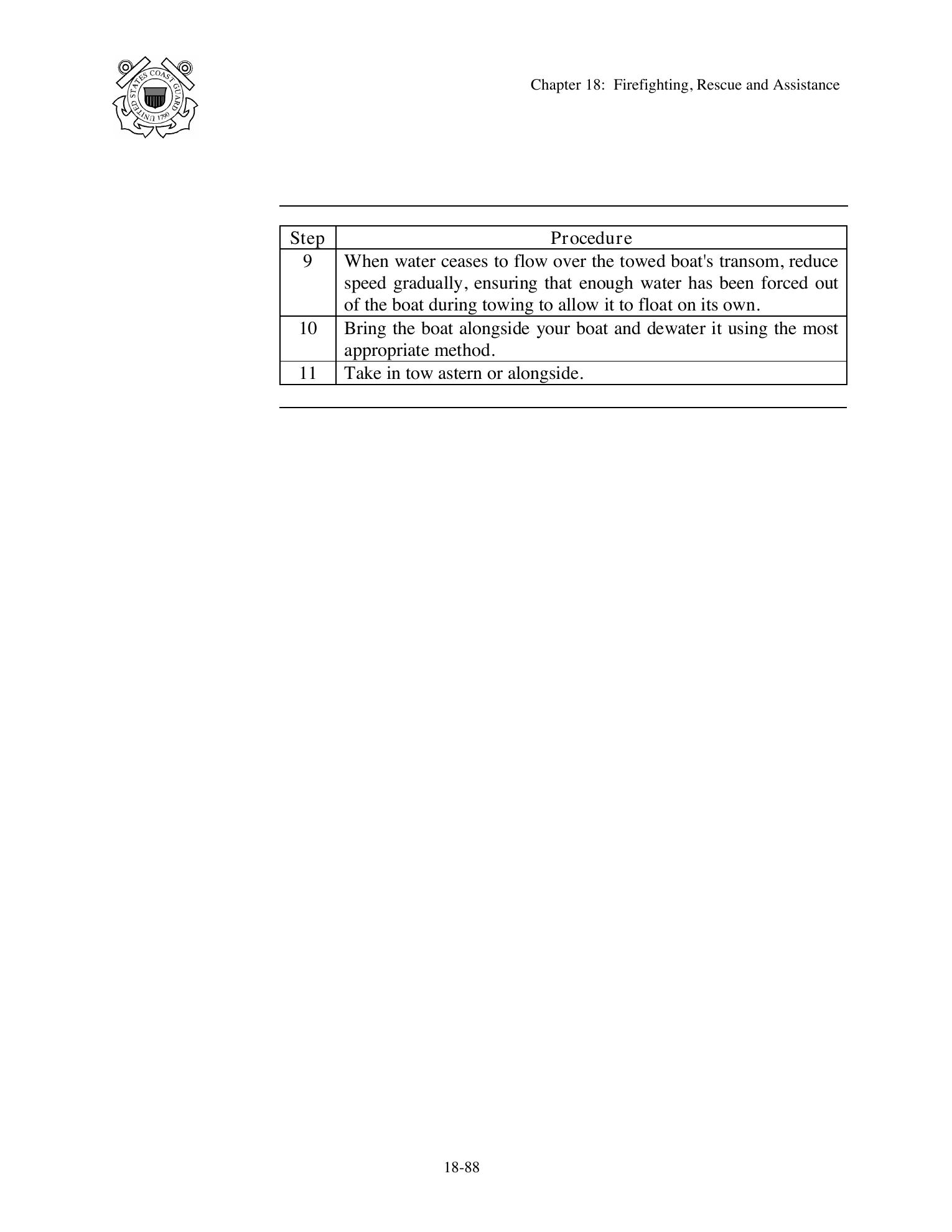 UNITED STATES COAST GUARD 1790

Chapter 18: Firefighting, Rescue and Assistance

| Step | Procedure |
|---|---|
| 9 | When water ceases to flow over the towed boat's transom, reduce speed gradually, ensuring that enough water has been forced out of the boat during towing to allow it to float on its own. |
| 10 | Bring the boat alongside your boat and dewater it using the most appropriate method. |
| 11 | Take in tow astern or alongside. |

18-88